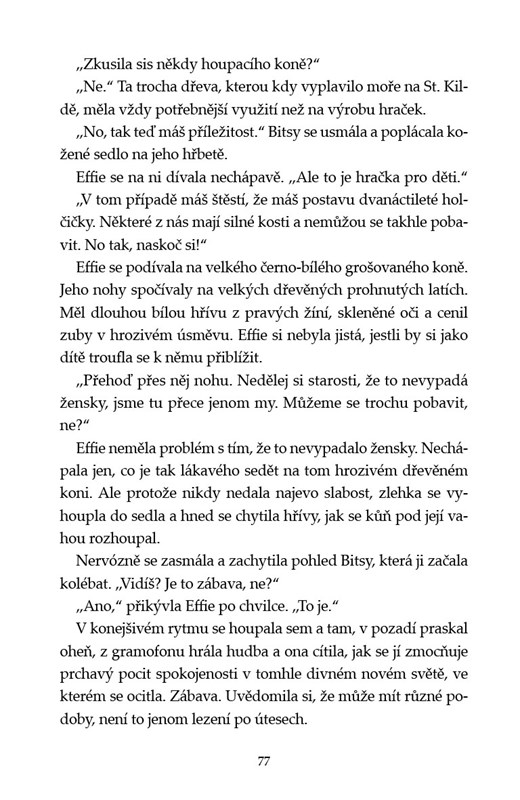 „Zkusila sis někdy houpacího koně?“

„Ne.“ Ta trocha dřeva, kterou kdy vyplavilo moře na St. Kildě, měla vždy potřebnější využití než na výrobu hraček.

„No, tak teď máš příležitost.“ Bitsy se usmála a poplácala kožené sedlo na jeho hřbetě.

Effie se na ni dívala nechápavě. „Ale to je hračka pro děti.“

„V tom případě máš štěstí, že máš postavu dvanáctileté holčičky. Některé z nás mají silné kosti a nemůžou se takhle pobavit. No tak, naskoč si!“

Effie se podívala na velkého černo-bílého grošovaného koně. Jeho nohy spočívaly na velkých dřevěných prohnutých latích. Měl dlouhou bílou hřívu z pravých žíní, skleněné oči a cenil zuby v hrozivém úsměvu. Effie si nebyla jistá, jestli by si jako dítě troufla se k němu přiblížit.

„Přehoď přes něj nohu. Nedělej si starosti, že to nevypadá žensky, jsme tu přece jenom my. Můžeme se trochu pobavit, ne?“

Effie neměla problém s tím, že to nevypadalo žensky. Nechápala jen, co je tak lákavého sedět na tom hrozivém dřevěném koni. Ale protože nikdy nedala najevo slabost, zlehka se vyhoupla do sedla a hned se chytila hřívy, jak se kůň pod její vahou rozhoupal.

Nervózně se zasmála a zachytila pohled Bitsy, která ji začala kolébat. „Vidíš? Je to zábava, ne?“

„Ano,“ přikývla Effie po chvilce. „To je.“

V konejšivém rytmu se houpala sem a tam, v pozadí praskal oheň, z gramofonu hrála hudba a ona cítila, jak se jí zmocňuje prchavý pocit spokojenosti v tomhle divném novém světě, ve kterém se ocitla. Zábava. Uvědomila si, že může mít různé podoby, není to jenom lezení po útesech.

77